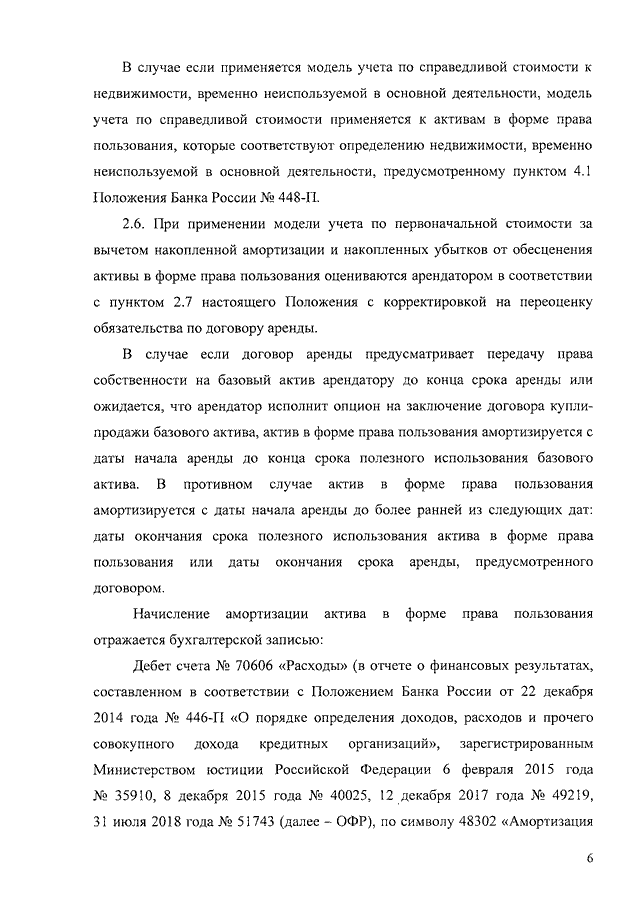 В случае если применяется модель учета по справедливой стоимости к недвижимости, временно неиспользуемой в основной деятельности, модель учета по справедливой стоимости применяется к активам в форме права пользования, которые соответствуют определению недвижимости, временно неиспользуемой в основной деятельности, предусмотренному пунктом 4.1 Положения Банка России № 448-П.

2.6. При применении модели учета по первоначальной стоимости за вычетом накопленной амортизации и накопленных убытков от обесценения активы в форме права пользования оцениваются арендатором в соответствии с пунктом 2.7 настоящего Положения с корректировкой на переоценку обязательства по договору аренды.

В случае если договор аренды предусматривает передачу права собственности на базовый актив арендатору до конца срока аренды или ожидается, что арендатор исполнит опцион на заключение договора купли-продажи базового актива, актив в форме права пользования амортизируется с даты начала аренды до конца срока полезного использования базового актива. В противном случае актив в форме права пользования амортизируется с даты начала аренды до более ранней из следующих дат: даты окончания срока полезного использования актива в форме права пользования или даты окончания срока аренды, предусмотренного договором.

Начисление амортизации актива в форме права пользования отражается бухгалтерской записью:

Дебет счета № 70606 «Расходы» (в отчете о финансовых результатах, составленном в соответствии с Положением Банка России от 22 декабря 2014 года № 446-П «О порядке определения доходов, расходов и прочего совокупного дохода кредитных организаций», зарегистрированным Министерством юстиции Российской Федерации 6 февраля 2015 года № 35910, 8 декабря 2015 года № 40025, 12 декабря 2017 года № 49219, 31 июля 2018 года № 51743 (далее – ОФР), по символу 48302 «Амортизация

6